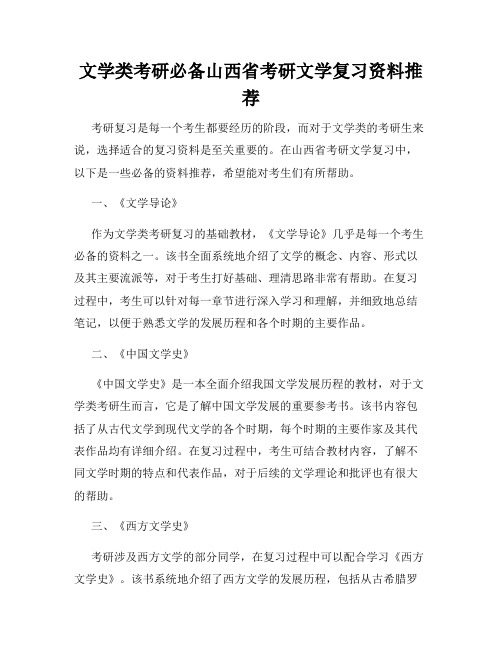 文学类考研必备山西省考研文学复习资料推荐

考研复习是每一个考生都要经历的阶段，而对于文学类的考研生来说，选择适合的复习资料是至关重要的。在山西省考研文学复习中，以下是一些必备的资料推荐，希望能对考生们有所帮助。

一、《文学导论》

作为文学类考研复习的基础教材，《文学导论》几乎是每一个考生必备的资料之一。该书全面系统地介绍了文学的概念、内容、形式以及其主要流派等，对于考生打好基础、理清思路非常有帮助。在复习过程中，考生可以针对每一章节进行深入学习和理解，并细致地总结笔记，以便于熟悉文学的发展历程和各个时期的主要作品。

二、《中国文学史》

《中国文学史》是一本全面介绍我国文学发展历程的教材，对于文学类考研生而言，它是了解中国文学发展的重要参考书。该书内容包括了从古代文学到现代文学的各个时期，每个时期的主要作家及其代表作品均有详细介绍。在复习过程中，考生可结合教材内容，了解不同文学时期的特点和代表作品，对于后续的文学理论和批评也有很大的帮助。

三、《西方文学史》

考研涉及西方文学的部分同学，在复习过程中可以配合学习《西方文学史》。该书系统地介绍了西方文学的发展历程，包括从古希腊罗